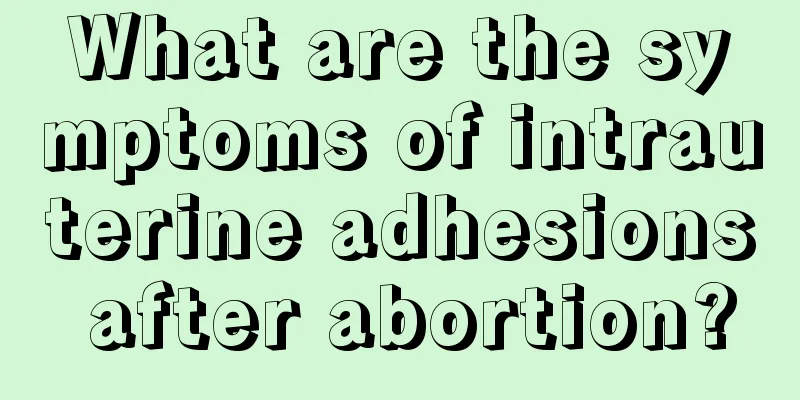 What are the symptoms of intrauterine adhesions after abortion?